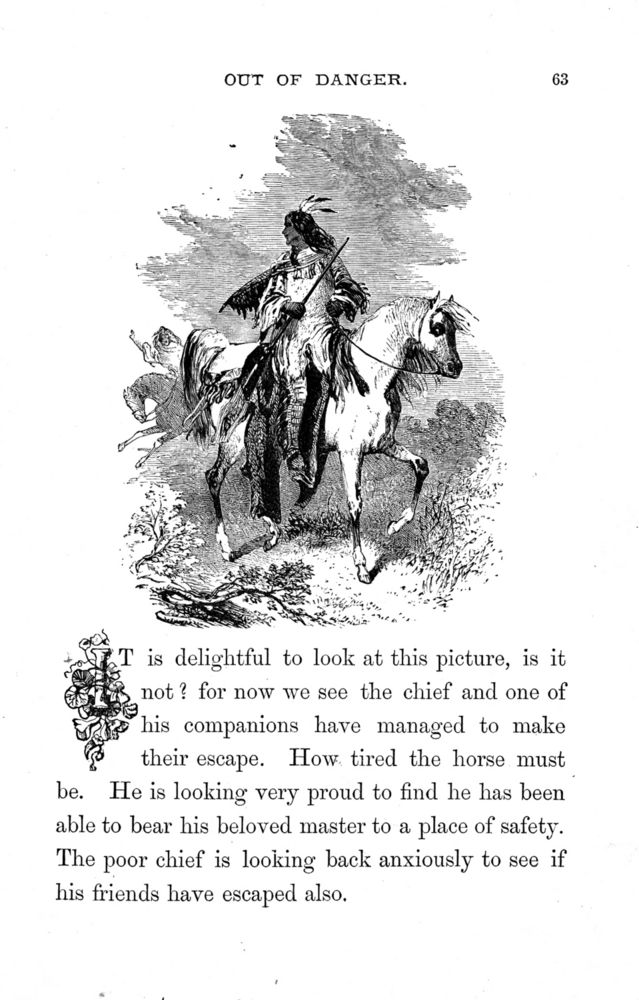 OUT OF DANGER. 63

IT is delightful to look at this picture, is it not? for now we see the chief and one of his companions have managed to make their escape. How tired the horse must be. He is looking very proud to find he has been able to bear his beloved master to a place of safety. The poor chief is looking back anxiously to see if his friends have escaped also.